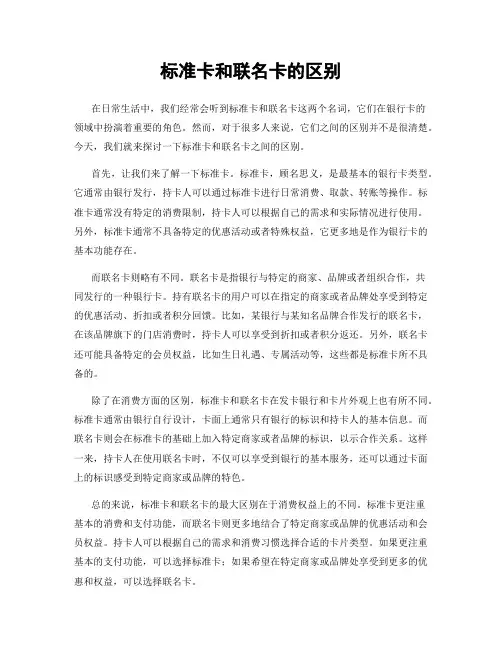 标准卡和联名卡的区别

在日常生活中，我们经常会听到标准卡和联名卡这两个名词，它们在银行卡的领域中扮演着重要的角色。然而，对于很多人来说，它们之间的区别并不是很清楚。今天，我们就来探讨一下标准卡和联名卡之间的区别。

首先，让我们来了解一下标准卡。标准卡，顾名思义，是最基本的银行卡类型。它通常由银行发行，持卡人可以通过标准卡进行日常消费、取款、转账等操作。标准卡通常没有特定的消费限制，持卡人可以根据自己的需求和实际情况进行使用。另外，标准卡通常不具备特定的优惠活动或者特殊权益，它更多地是作为银行卡的基本功能存在。

而联名卡则略有不同。联名卡是指银行与特定的商家、品牌或者组织合作，共同发行的一种银行卡。持有联名卡的用户可以在指定的商家或者品牌处享受到特定的优惠活动、折扣或者积分回馈。比如，某银行与某知名品牌合作发行的联名卡，在该品牌旗下的门店消费时，持卡人可以享受到折扣或者积分返还。另外，联名卡还可能具备特定的会员权益，比如生日礼遇、专属活动等，这些都是标准卡所不具备的。

除了在消费方面的区别，标准卡和联名卡在发卡银行和卡片外观上也有所不同。标准卡通常由银行自行设计，卡面上通常只有银行的标识和持卡人的基本信息。而联名卡则会在标准卡的基础上加入特定商家或者品牌的标识，以示合作关系。这样一来，持卡人在使用联名卡时，不仅可以享受到银行的基本服务，还可以通过卡面上的标识感受到特定商家或品牌的特色。

总的来说，标准卡和联名卡的最大区别在于消费权益上的不同。标准卡更注重基本的消费和支付功能，而联名卡则更多地结合了特定商家或品牌的优惠活动和会员权益。持卡人可以根据自己的需求和消费习惯选择合适的卡片类型。如果更注重基本的支付功能，可以选择标准卡；如果希望在特定商家或品牌处享受到更多的优惠和权益，可以选择联名卡。